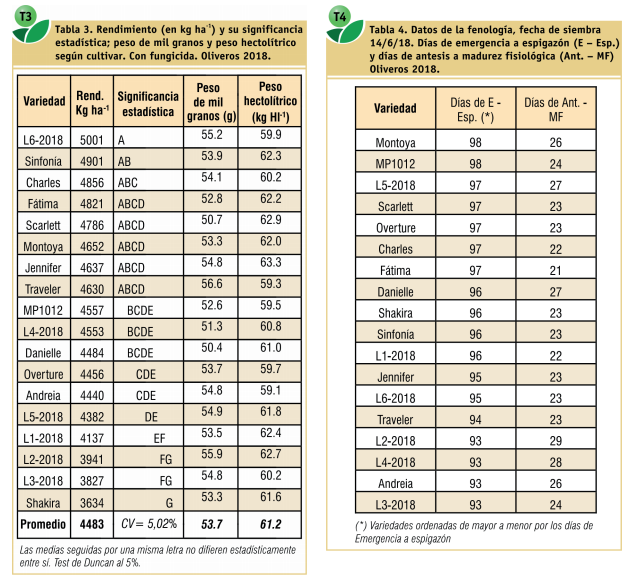 T3

Tabla 3. Rendimiento (en kg ha$^{-1}$) y su significancia estadística; peso de mil granos y peso hectolítrico según cultivar. Con fungicida. Oliveros 2018.

| Variedad | Rend. Kg ha$^{-1}$ | Significancia estadística | Peso de mil granos (g) | Peso hectolítrico (kg Hl$^{-1}$) |
|---|---|---|---|---|
| L6-2018 | 5001 | A | 55.2 | 59.9 |
| Sinfonía | 4901 | AB | 53.9 | 62.3 |
| Charles | 4856 | ABC | 54.1 | 60.2 |
| Fátima | 4821 | ABCD | 52.8 | 62.2 |
| Scarlett | 4786 | ABCD | 50.7 | 62.9 |
| Montoya | 4652 | ABCD | 53.3 | 62.0 |
| Jennifer | 4637 | ABCD | 54.8 | 63.3 |
| Traveler | 4630 | ABCD | 56.6 | 59.3 |
| MP1012 | 4557 | BCDE | 52.6 | 59.5 |
| L4-2018 | 4553 | BCDE | 51.3 | 60.8 |
| Danielle | 4484 | BCDE | 50.4 | 61.0 |
| Overture | 4456 | CDE | 53.7 | 59.7 |
| Andreia | 4440 | CDE | 54.8 | 59.1 |
| L5-2018 | 4382 | DE | 54.9 | 61.8 |
| L1-2018 | 4137 | EF | 53.5 | 62.4 |
| L2-2018 | 3941 | FG | 55.9 | 62.7 |
| L3-2018 | 3827 | FG | 54.8 | 60.2 |
| Shakira | 3634 | G | 53.3 | 61.6 |
| Promedio | 4483 | CV= 5,02% | 53.7 | 61.2 |

Las medias seguidas por una misma letra no difieren estadísticamente entre sí. Test de Duncan al 5%.

T4

Tabla 4. Datos de la fenología, fecha de siembra 14/6/18. Días de emergencia a espigazón (E – Esp.) y días de antesis a madurez fisiológica (Ant. – MF) Oliveros 2018.

| Variedad | Días de E - Esp. (*) | Días de Ant. - MF |
|---|---|---|
| Montoya | 98 | 26 |
| MP1012 | 98 | 24 |
| L5-2018 | 97 | 27 |
| Scarlett | 97 | 23 |
| Overture | 97 | 23 |
| Charles | 97 | 22 |
| Fátima | 97 | 21 |
| Danielle | 96 | 27 |
| Shakira | 96 | 23 |
| Sinfonía | 96 | 23 |
| L1-2018 | 96 | 22 |
| Jennifer | 95 | 23 |
| L6-2018 | 95 | 23 |
| Traveler | 94 | 23 |
| L2-2018 | 93 | 29 |
| L4-2018 | 93 | 28 |
| Andreia | 93 | 26 |
| L3-2018 | 93 | 24 |

(*) Variedades ordenadas de mayor a menor por los días de Emergencia a espigazón